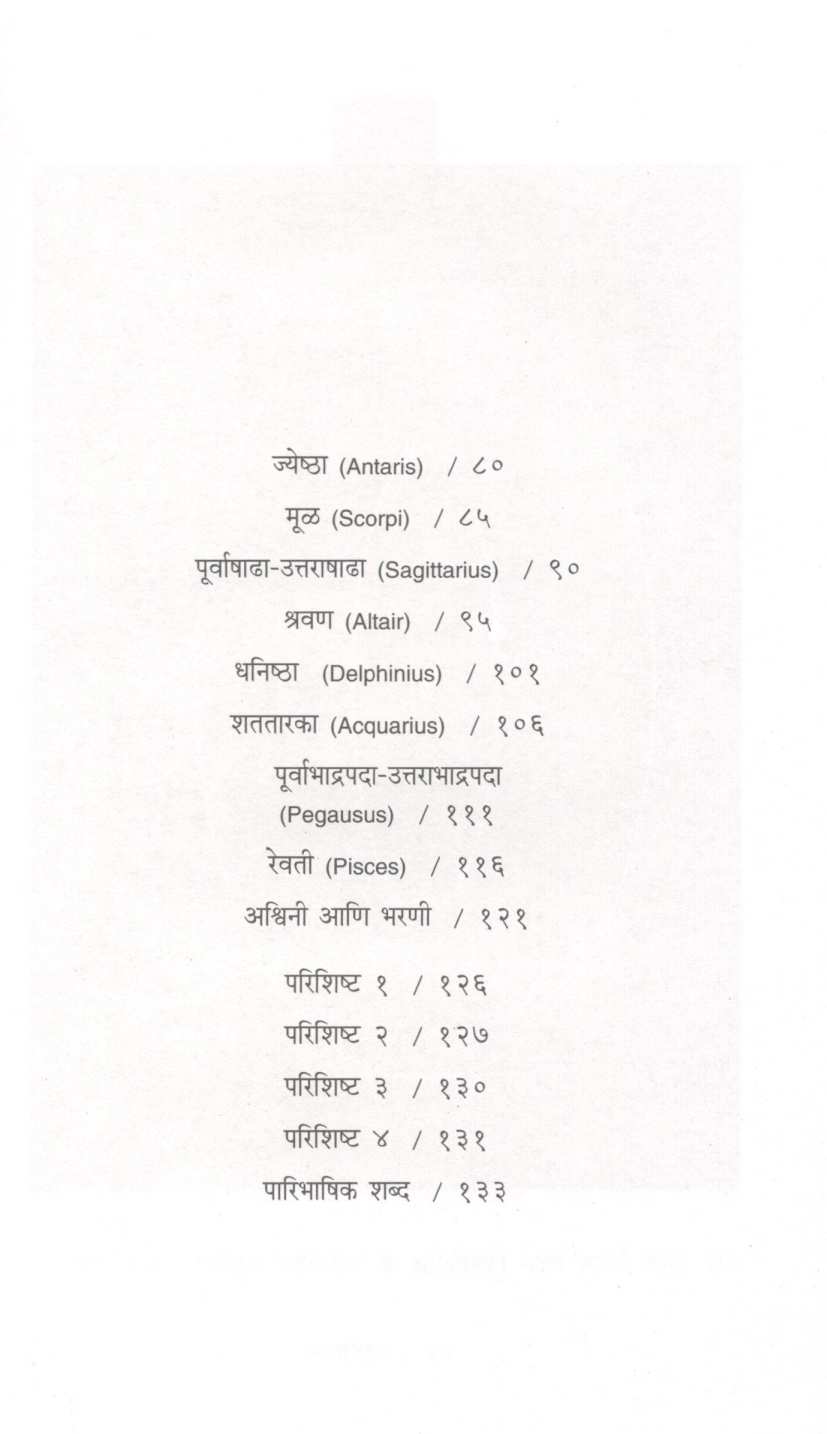 ज्येष्ठा (Antaris) / ८०

मूळ (Scorpi) / ८५

पूर्वाषाढा-उत्तराषाढा (Sagittarius) / ९०

श्रवण (Altair) / ९५

धनिष्ठा (Delphinius) / १०१

शततारका (Acquarius) / १०६

पूर्वाभाद्रपदा-उत्तराभाद्रपदा (Pegausus) / १११

रेवती (Pisces) / ११६

अश्विनी आणि भरणी / १२१

परिशिष्ट १ / १२६

परिशिष्ट २ / १२७

परिशिष्ट ३ / १३०

परिशिष्ट ४ / १३१

पारिभाषिक शब्द / १३३